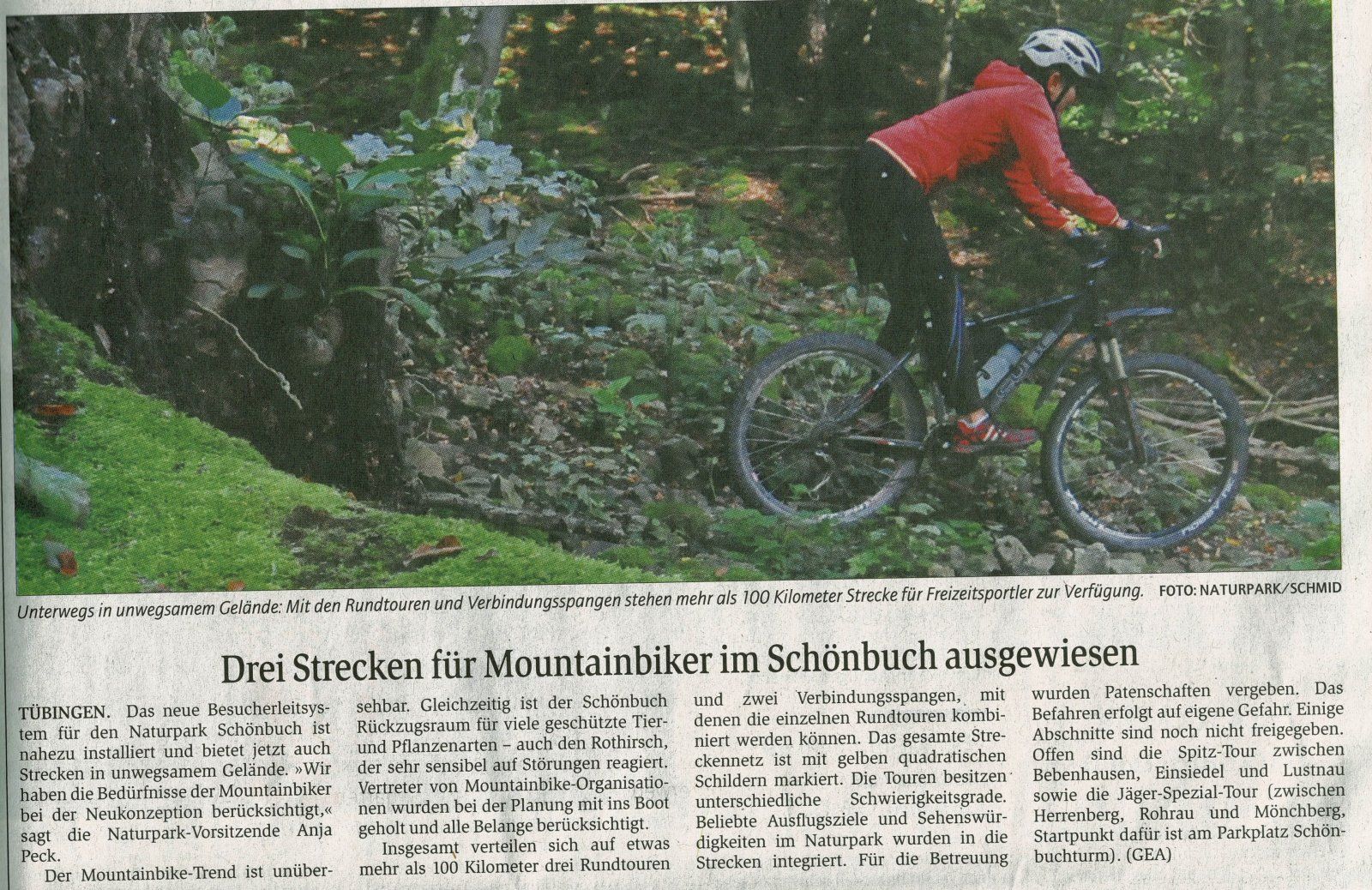 Unterwegs in unwegsamem Gelände: Mit den Rundtouren und Verbindungsspangen stehen mehr als 100 Kilometer Strecke für Freizeitsportler zur Verfügung. FOTO: NATURPARK/SCHMID

Drei Strecken für Mountainbiker im Schönbuch ausgewiesen

TÜBINGEN. Das neue Besucherleitsystem für den Naturpark Schönbuch ist nahezu installiert und bietet jetzt auch Strecken in unwegsamem Gelände. »Wir haben die Bedürfnisse der Mountainbiker bei der Neukonzeption berücksichtigt,« sagt die Naturpark-Vorsitzende Anja Peck.

Der Mountainbike-Trend ist unübersehbar. Gleichzeitig ist der Schönbuch Rückzugsraum für viele geschützte Tier- und Pflanzenarten – auch den Rothirsch, der sehr sensibel auf Störungen reagiert. Vertreter von Mountainbike-Organisationen wurden bei der Planung mit ins Boot geholt und alle Belange berücksichtigt.

Insgesamt verteilen sich auf etwas mehr als 100 Kilometer drei Rundtouren und zwei Verbindungsspangen, mit denen die einzelnen Rundtouren kombiniert werden können. Das gesamte Streckennetz ist mit gelben quadratischen Schildern markiert. Die Touren besitzen unterschiedliche Schwierigkeitsgrade. Beliebte Ausflugsziele und Sehenswürdigkeiten im Naturpark wurden in die Strecken integriert. Für die Betreuung wurden Patenschaften vergeben. Das Befahren erfolgt auf eigene Gefahr. Einige Abschnitte sind noch nicht freigegeben. Offen sind die Spitz-Tour zwischen Bebenhausen, Einsiedel und Lustnau sowie die Jäger-Spezial-Tour (zwischen Herrenberg, Rohrau und Mönchberg, Startpunkt dafür ist am Parkplatz Schönbuchturm). (GEA)